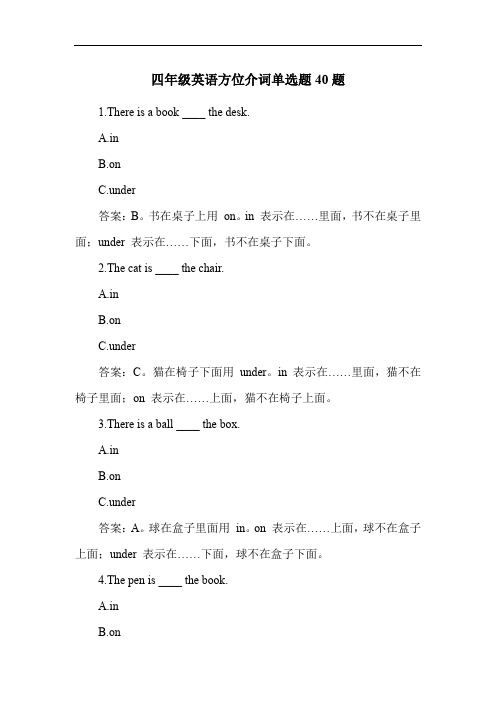 四年级英语方位介词单选题 40 题

1.There is a book ____ the desk.

A.in

B.on

C.under

答案：B。书在桌子上用 on。in 表示在……里面，书不在桌子里面；under 表示在……下面，书不在桌子下面。

2.The cat is ____ the chair.

A.in

B.on

C.under

答案：C。猫在椅子下面用 under。in 表示在……里面，猫不在椅子里面；on 表示在……上面，猫不在椅子上面。

3.There is a ball ____ the box.

A.in

B.on

C.under

答案：A。球在盒子里面用 in。on 表示在……上面，球不在盒子上面；under 表示在……下面，球不在盒子下面。

4.The pen is ____ the book.

A.in

B.on